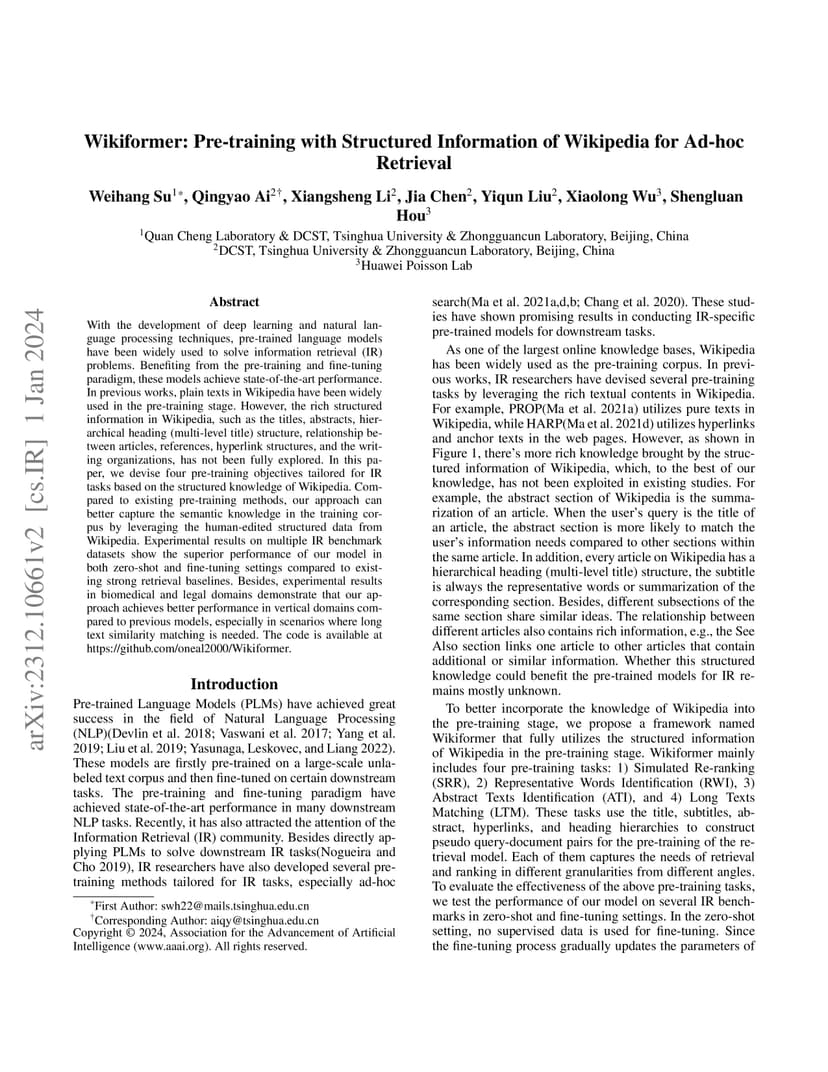 arXiv:2312.10661v2 [cs.IR] 1 Jan 2024

Wikiformer: Pre-training with Structured Information of Wikipedia for Ad-hoc Retrieval

Weihang Su$^{1*}$, Qingyao Ai$^{2\dagger}$, Xiangsheng Li$^{2}$, Jia Chen$^{2}$, Yiqun Liu$^{2}$, Xiaolong Wu$^{3}$, Shengluan Hou$^{3}$

$^{1}$Quan Cheng Laboratory & DCST, Tsinghua University & Zhongguancun Laboratory, Beijing, China
$^{2}$DCST, Tsinghua University & Zhongguancun Laboratory, Beijing, China
$^{3}$Huawei Poisson Lab

Abstract

With the development of deep learning and natural language processing techniques, pre-trained language models have been widely used to solve information retrieval (IR) problems. Benefiting from the pre-training and fine-tuning paradigm, these models achieve state-of-the-art performance. In previous works, plain texts in Wikipedia have been widely used in the pre-training stage. However, the rich structured information in Wikipedia, such as the titles, abstracts, hierarchical heading (multi-level title) structure, relationship between articles, references, hyperlink structures, and the writing organizations, has not been fully explored. In this paper, we devise four pre-training objectives tailored for IR tasks based on the structured knowledge of Wikipedia. Compared to existing pre-training methods, our approach can better capture the semantic knowledge in the training corpus by leveraging the human-edited structured data from Wikipedia. Experimental results on multiple IR benchmark datasets show the superior performance of our model in both zero-shot and fine-tuning settings compared to existing strong retrieval baselines. Besides, experimental results in biomedical and legal domains demonstrate that our approach achieves better performance in vertical domains compared to previous models, especially in scenarios where long text similarity matching is needed. The code is available at https://github.com/oneal2000/Wikiformer.

Introduction

Pre-trained Language Models (PLMs) have achieved great success in the field of Natural Language Processing (NLP)(Devlin et al. 2018; Vaswani et al. 2017; Yang et al. 2019; Liu et al. 2019; Yasunaga, Leskovec, and Liang 2022). These models are firstly pre-trained on a large-scale unlabeled text corpus and then fine-tuned on certain downstream tasks. The pre-training and fine-tuning paradigm have achieved state-of-the-art performance in many downstream NLP tasks. Recently, it has also attracted the attention of the Information Retrieval (IR) community. Besides directly applying PLMs to solve downstream IR tasks(Nogueira and Cho 2019), IR researchers have also developed several pre-training methods tailored for IR tasks, especially ad-hoc

$^{*}$First Author: swh22@mails.tsinghua.edu.cn
$^{\dagger}$Corresponding Author: aiqy@tsinghua.edu.cn
Copyright © 2024, Association for the Advancement of Artificial Intelligence (www.aaai.org). All rights reserved.

search(Ma et al. 2021a,d,b; Chang et al. 2020). These studies have shown promising results in conducting IR-specific pre-trained models for downstream tasks.

As one of the largest online knowledge bases, Wikipedia has been widely used as the pre-training corpus. In previous works, IR researchers have devised several pre-training tasks by leveraging the rich textual contents in Wikipedia. For example, PROP(Ma et al. 2021a) utilizes pure texts in Wikipedia, while HARP(Ma et al. 2021d) utilizes hyperlinks and anchor texts in the web pages. However, as shown in Figure 1, there's more rich knowledge brought by the structured information of Wikipedia, which, to the best of our knowledge, has not been exploited in existing studies. For example, the abstract section of Wikipedia is the summarization of an article. When the user's query is the title of an article, the abstract section is more likely to match the user's information needs compared to other sections within the same article. In addition, every article on Wikipedia has a hierarchical heading (multi-level title) structure, the subtitle is always the representative words or summarization of the corresponding section. Besides, different subsections of the same section share similar ideas. The relationship between different articles also contains rich information, e.g., the See Also section links one article to other articles that contain additional or similar information. Whether this structured knowledge could benefit the pre-trained models for IR remains mostly unknown.

To better incorporate the knowledge of Wikipedia into the pre-training stage, we propose a framework named Wikiformer that fully utilizes the structured information of Wikipedia in the pre-training stage. Wikiformer mainly includes four pre-training tasks: 1) Simulated Re-ranking (SRR), 2) Representative Words Identification (RWI), 3) Abstract Texts Identification (ATI), and 4) Long Texts Matching (LTM). These tasks use the title, subtitles, abstract, hyperlinks, and heading hierarchies to construct pseudo query-document pairs for the pre-training of the retrieval model. Each of them captures the needs of retrieval and ranking in different granularities from different angles. To evaluate the effectiveness of the above pre-training tasks, we test the performance of our model on several IR benchmarks in zero-shot and fine-tuning settings. In the zero-shot setting, no supervised data is used for fine-tuning. Since the fine-tuning process gradually updates the parameters of